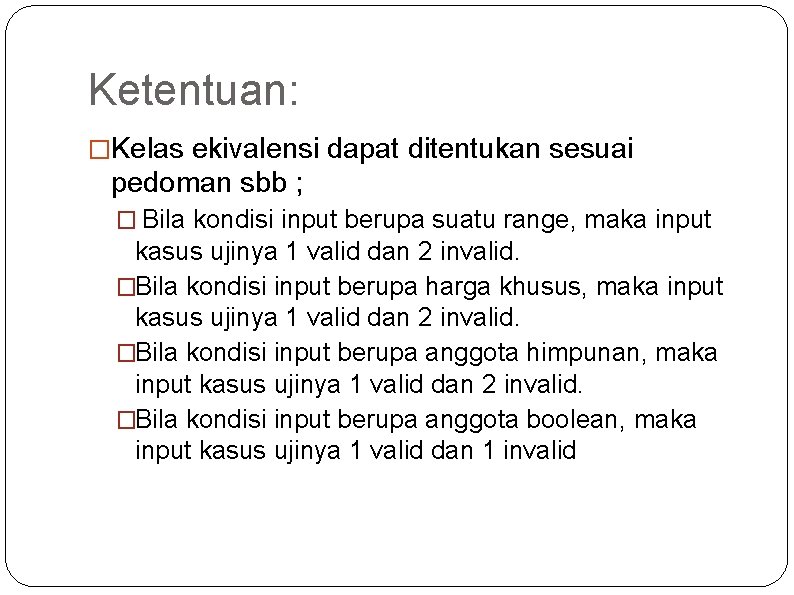 Ketentuan:

□Kelas ekivalensi dapat ditentukan sesuai pedoman sbb ;

□ Bila kondisi input berupa suatu range, maka input kasus ujinya 1 valid dan 2 invalid.

□Bila kondisi input berupa harga khusus, maka input kasus ujinya 1 valid dan 2 invalid.

□Bila kondisi input berupa anggota himpunan, maka input kasus ujinya 1 valid dan 2 invalid.

□Bila kondisi input berupa anggota boolean, maka input kasus ujinya 1 valid dan 1 invalid